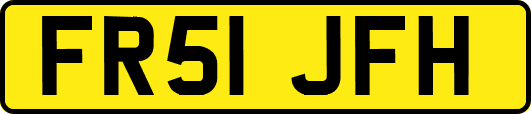 FR51 JFH